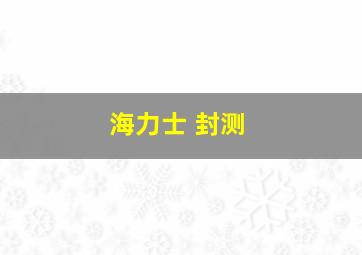 海力士 封测